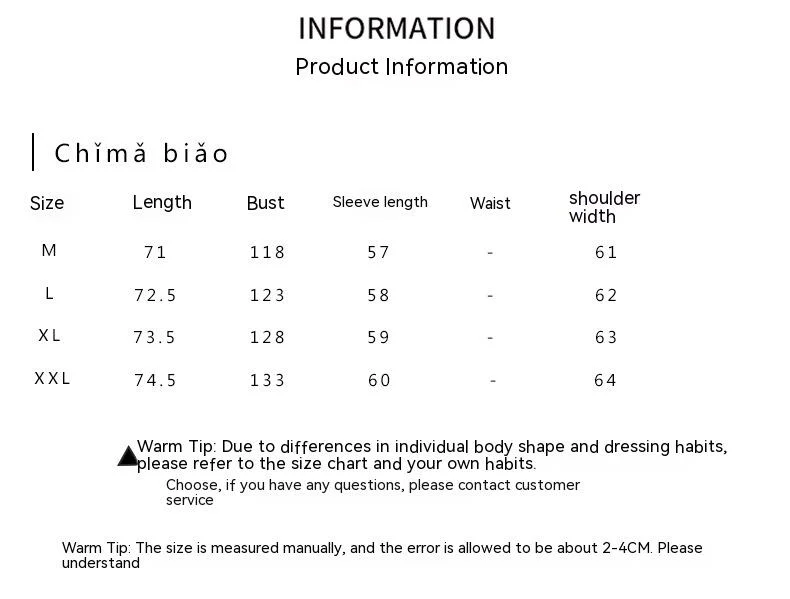 INFORMATION

Product Information

Chǐmǎ biǎo

| Size | Length | Bust | Sleeve length | Waist | shoulder width |
|---|---|---|---|---|---|
| M | 71 | 118 | 57 | - | 61 |
| L | 72.5 | 123 | 58 | - | 62 |
| XL | 73.5 | 128 | 59 | - | 63 |
| XXL | 74.5 | 133 | 60 | - | 64 |

Warm Tip: Due to differences in individual body shape and dressing habits, please refer to the size chart and your own habits.

Choose, if you have any questions, please contact customer service

Warm Tip: The size is measured manually, and the error is allowed to be about 2-4CM. Please understand